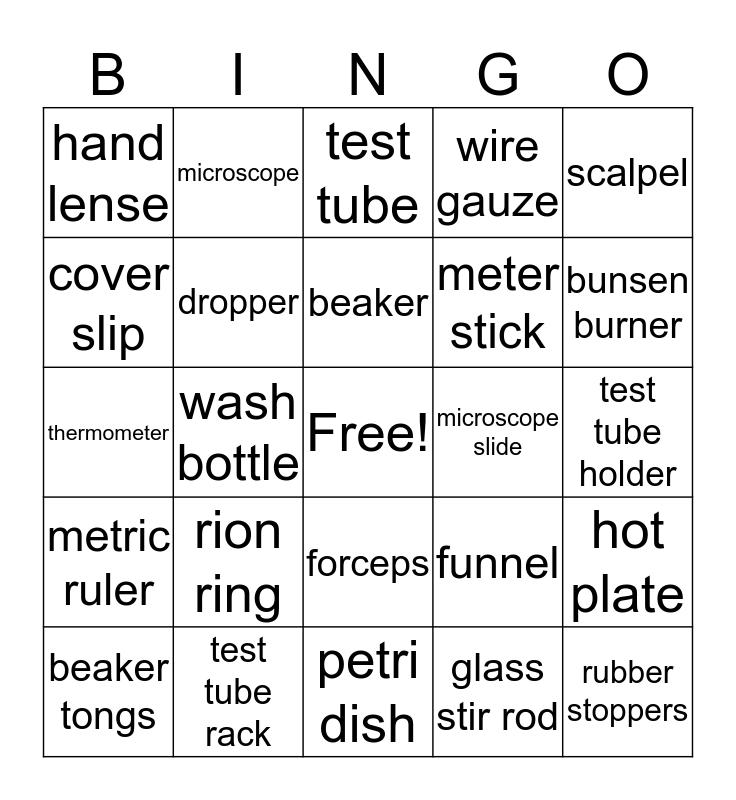 | B | I | N | G | O |
|---|---|---|---|---|
| hand lense | microscope | test tube | wire gauze | scalpel |
| cover slip | dropper | beaker | meter stick | bunsen burner |
| thermometer | wash bottle | Free! | microscope slide | test tube holder |
| metric ruler | rion ring | forceps | funnel | hot plate |
| beaker tongs | test tube rack | petri dish | glass stir rod | rubber stoppers |